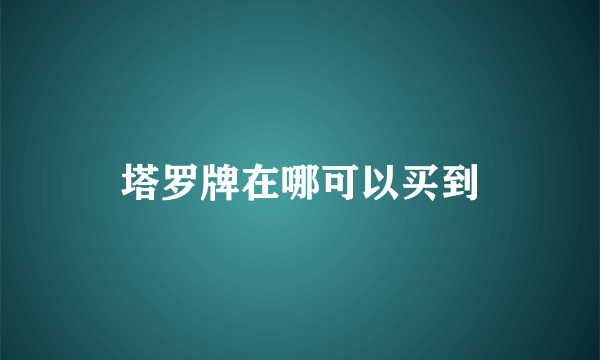 塔罗牌在哪可以买到